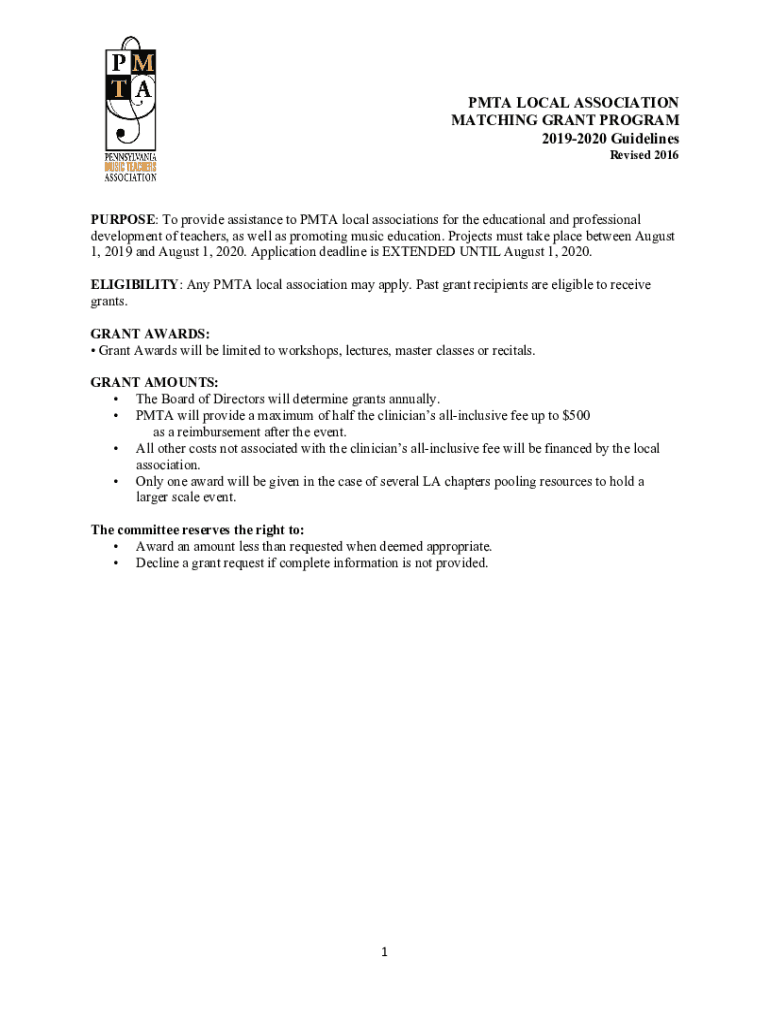 P M
T A
PENNSYLVANIA
MUSIC TEACHERS
ASSOCIATION

PMTA LOCAL ASSOCIATION
MATCHING GRANT PROGRAM
2019-2020 Guidelines
Revised 2016

PURPOSE: To provide assistance to PMTA local associations for the educational and professional development of teachers, as well as promoting music education. Projects must take place between August 1, 2019 and August 1, 2020. Application deadline is EXTENDED UNTIL August 1, 2020.

ELIGIBILITY: Any PMTA local association may apply. Past grant recipients are eligible to receive grants.

GRANT AWARDS:
• Grant Awards will be limited to workshops, lectures, master classes or recitals.

GRANT AMOUNTS:
• The Board of Directors will determine grants annually.
• PMTA will provide a maximum of half the clinician's all-inclusive fee up to $500 as a reimbursement after the event.
• All other costs not associated with the clinician's all-inclusive fee will be financed by the local association.
• Only one award will be given in the case of several LA chapters pooling resources to hold a larger scale event.

The committee reserves the right to:
• Award an amount less than requested when deemed appropriate.
• Decline a grant request if complete information is not provided.

1